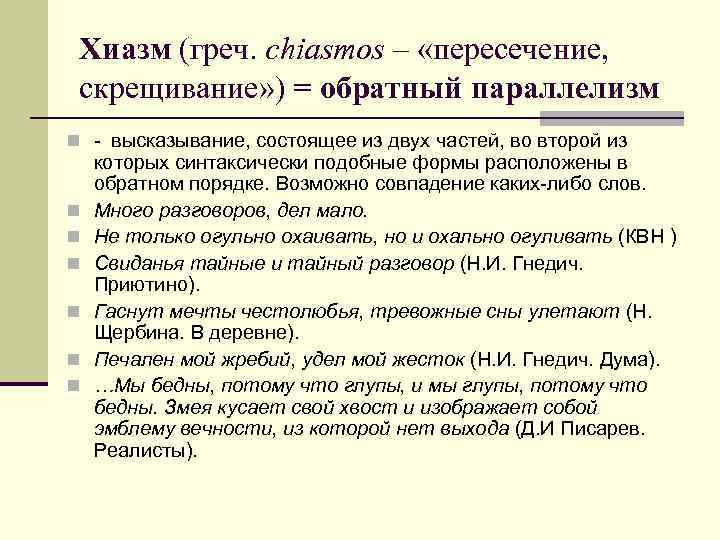 Хиазм (греч. chiasmos – «пересечение, скрещивание») = обратный параллелизм

- высказывание, состоящее из двух частей, во второй из которых синтаксически подобные формы расположены в обратном порядке. Возможно совпадение каких-либо слов.

Много разговоров, дел мало.

Не только огульно охаивать, но и охально огуливать (КВН )

Свиданья тайные и тайный разговор (Н.И. Гнедич. Приютино).

Гаснут мечты честолюбья, тревожные сны улетают (Н. Щербина. В деревне).

Печален мой жребий, удел мой жесток (Н.И. Гнедич. Дума).

…Мы бедны, потому что глупы, и мы глупы, потому что бедны. Змея кусает свой хвост и изображает собой эмблему вечности, из которой нет выхода (Д.И Писарев. Реалисты).